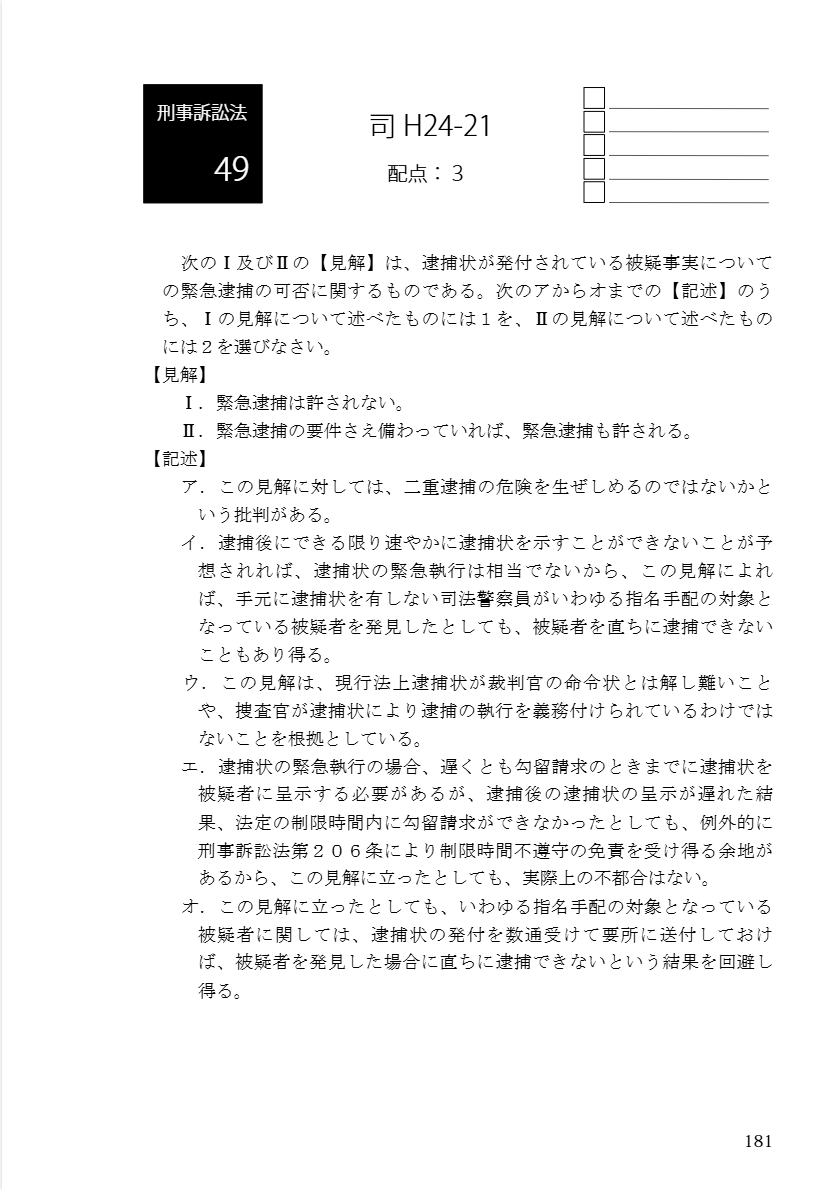 刑事訴訟法
49

司 H24-21
配点：３

次のⅠ及びⅡの【見解】は、逮捕状が発付されている被疑事実についての緊急逮捕の可否に関するものである。次のアからオまでの【記述】のうち、Ⅰの見解について述べたものには１を、Ⅱの見解について述べたものには２を選びなさい。

【見解】
Ⅰ．緊急逮捕は許されない。
Ⅱ．緊急逮捕の要件さえ備わっていれば、緊急逮捕も許される。

【記述】
ア．この見解に対しては、二重逮捕の危険を生ぜしめるのではないかという批判がある。
イ．逮捕後にできる限り速やかに逮捕状を示すことができないことが予想されれば、逮捕状の緊急執行は相当でないから、この見解によれば、手元に逮捕状を有しない司法警察員がいわゆる指名手配の対象となっている被疑者を発見したとしても、被疑者を直ちに逮捕できないこともあり得る。
ウ．この見解は、現行法上逮捕状が裁判官の命令状とは解し難いことや、捜査官が逮捕状により逮捕の執行を義務付けられているわけではないことを根拠としている。
エ．逮捕状の緊急執行の場合、遅くとも勾留請求のときまでに逮捕状を被疑者に呈示する必要があるが、逮捕後の逮捕状の呈示が遅れた結果、法定の制限時間内に勾留請求ができなかったとしても、例外的に刑事訴訟法第２０６条により制限時間不遵守の免責を受け得る余地があるから、この見解に立ったとしても、実際上の不都合はない。
オ．この見解に立ったとしても、いわゆる指名手配の対象となっている被疑者に関しては、逮捕状の発付を数通受けて要所に送付しておけば、被疑者を発見した場合に直ちに逮捕できないという結果を回避し得る。

181